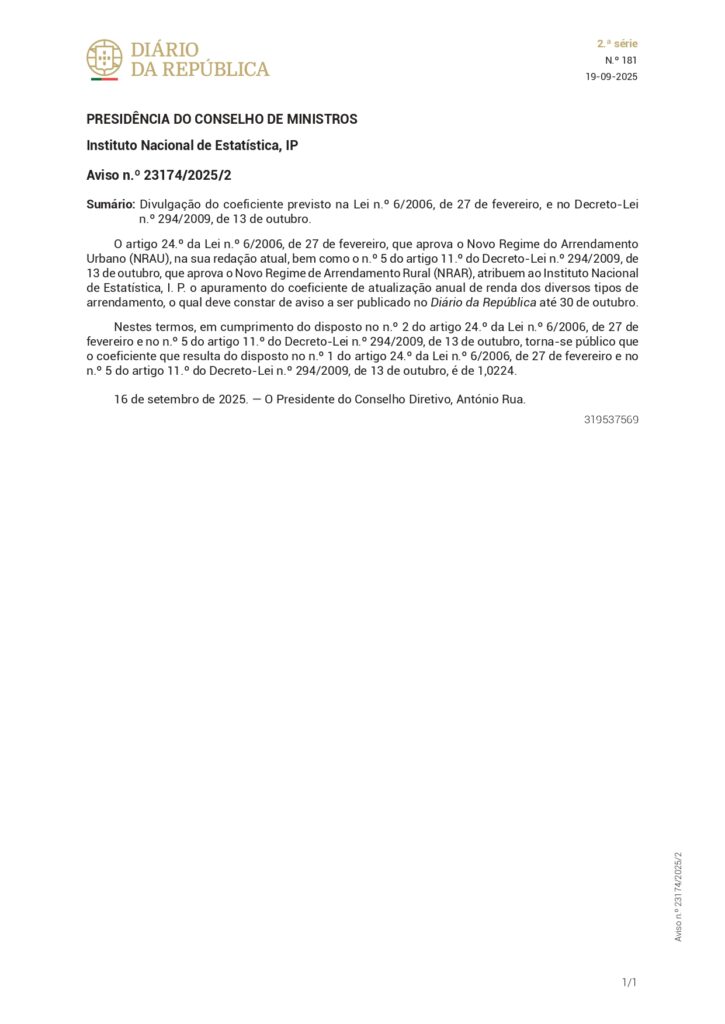 DIÁRIO
DA REPÚBLICA

2.ª série
N.º 181
19-09-2025

PRESIDÊNCIA DO CONSELHO DE MINISTROS

Instituto Nacional de Estatística, IP

Aviso n.º 23174/2025/2

Sumário: Divulgação do coeficiente previsto na Lei n.º 6/2006, de 27 de fevereiro, e no Decreto-Lei n.º 294/2009, de 13 de outubro.

O artigo 24.º da Lei n.º 6/2006, de 27 de fevereiro, que aprova o Novo Regime do Arrendamento Urbano (NRAU), na sua redação atual, bem como o n.º 5 do artigo 11.º do Decreto-Lei n.º 294/2009, de 13 de outubro, que aprova o Novo Regime de Arrendamento Rural (NRAR), atribuem ao Instituto Nacional de Estatística, I. P. o apuramento do coeficiente de atualização anual de renda dos diversos tipos de arrendamento, o qual deve constar de aviso a ser publicado no Diário da República até 30 de outubro.

Nestes termos, em cumprimento do disposto no n.º 2 do artigo 24.º da Lei n.º 6/2006, de 27 de fevereiro e no n.º 5 do artigo 11.º do Decreto-Lei n.º 294/2009, de 13 de outubro, torna-se público que o coeficiente que resulta do disposto no n.º 1 do artigo 24.º da Lei n.º 6/2006, de 27 de fevereiro e no n.º 5 do artigo 11.º do Decreto-Lei n.º 294/2009, de 13 de outubro, é de 1,0224.

16 de setembro de 2025. — O Presidente do Conselho Diretivo, António Rua.

319537569

Aviso n.º 23174/2025/2

1/1